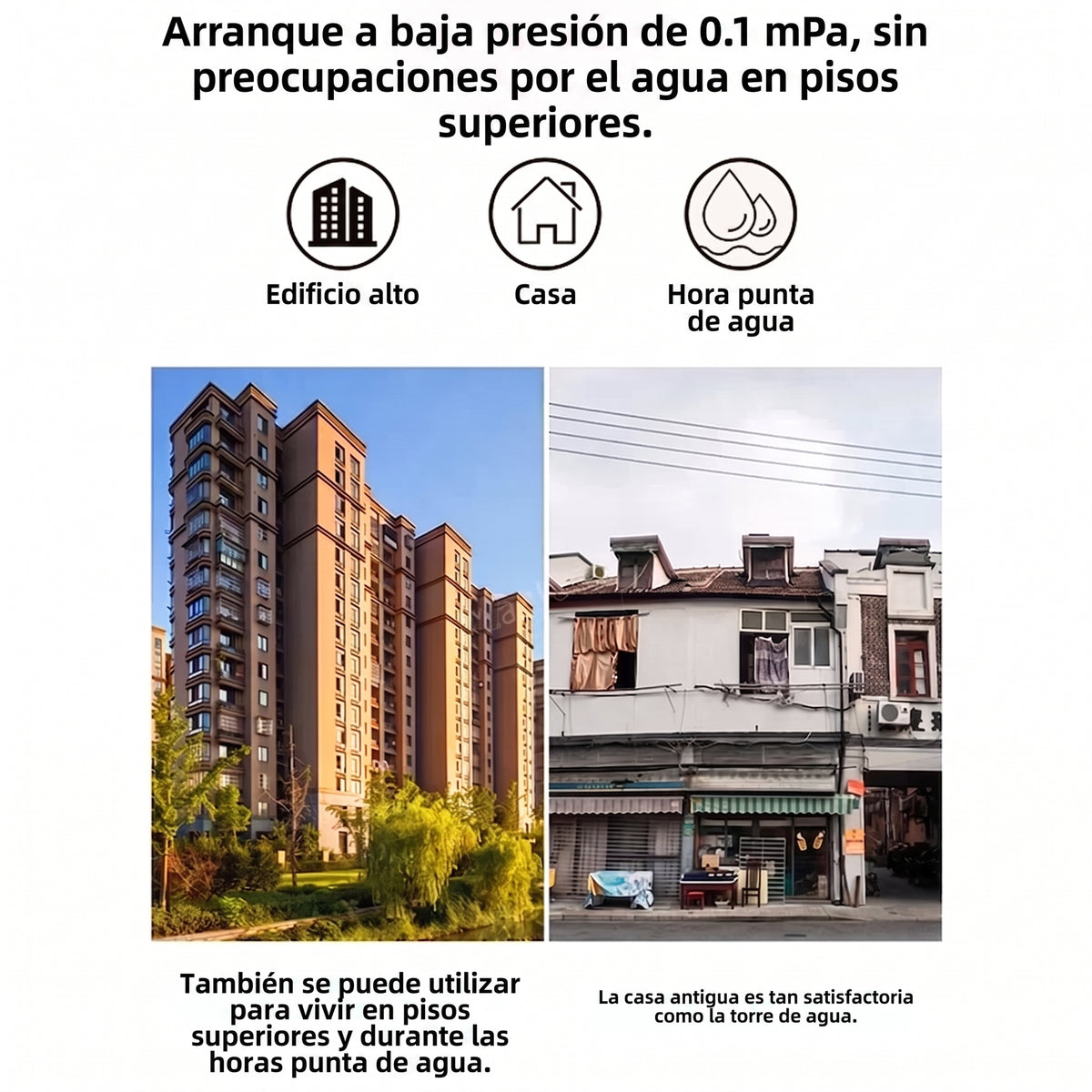 Arranque a baja presión de 0.1 mPa, sin preocupaciones por el agua en pisos superiores.

Edificio alto

Casa

Hora punta de agua

También se puede utilizar para vivir en pisos superiores y durante las horas punta de agua.

La casa antigua es tan satisfactoria como la torre de agua.